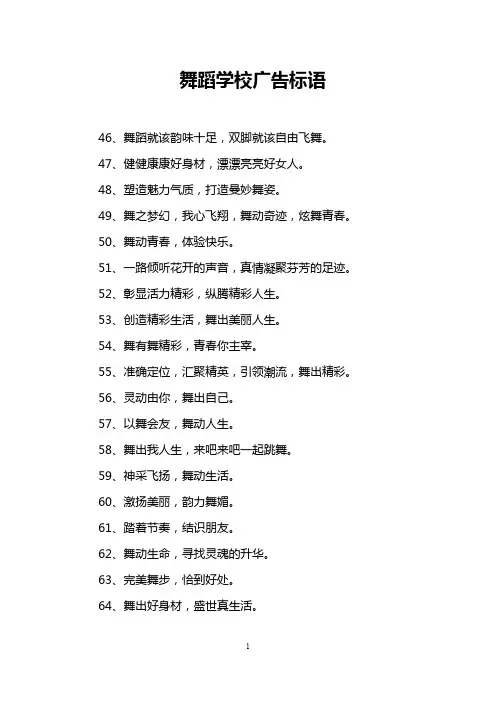 舞蹈学校广告标语

46、舞蹈就该韵味十足，双脚就该自由飞舞。

47、健健康康好身材，漂漂亮亮好女人。

48、塑造魅力气质，打造曼妙舞姿。

49、舞之梦幻，我心飞翔，舞动奇迹，炫舞青春。

50、舞动青春，体验快乐。

51、一路倾听花开的声音，真情凝聚芬芳的足迹。

52、彰显活力精彩，纵腾精彩人生。

53、创造精彩生活，舞出美丽人生。

54、舞有舞精彩，青春你主宰。

55、准确定位，汇聚精英，引领潮流，舞出精彩。

56、灵动由你，舞出自己。

57、以舞会友，舞动人生。

58、舞出我人生，来吧来吧一起跳舞。

59、神采飞扬，舞动生活。

60、激扬美丽，韵力舞媚。

61、踏着节奏，结识朋友。

62、舞动生命，寻找灵魂的升华。

63、完美舞步，恰到好处。

64、舞出好身材，盛世真生活。

1